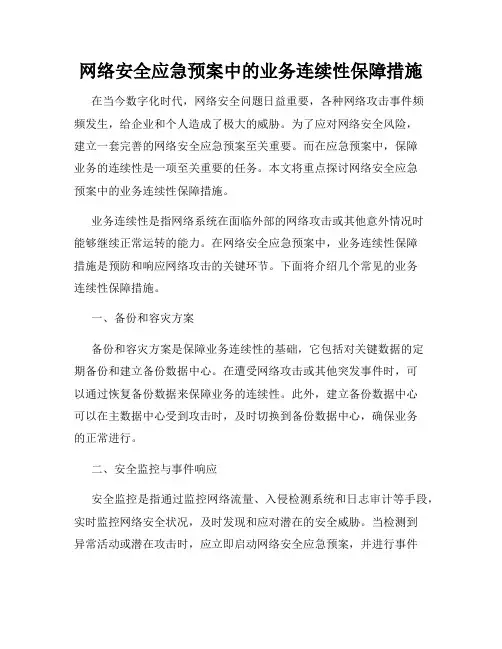 网络安全应急预案中的业务连续性保障措施

在当今数字化时代，网络安全问题日益重要，各种网络攻击事件频频发生，给企业和个人造成了极大的威胁。为了应对网络安全风险，建立一套完善的网络安全应急预案至关重要。而在应急预案中，保障业务的连续性是一项至关重要的任务。本文将重点探讨网络安全应急预案中的业务连续性保障措施。

业务连续性是指网络系统在面临外部的网络攻击或其他意外情况时能够继续正常运转的能力。在网络安全应急预案中，业务连续性保障措施是预防和响应网络攻击的关键环节。下面将介绍几个常见的业务连续性保障措施。

一、备份和容灾方案

备份和容灾方案是保障业务连续性的基础，它包括对关键数据的定期备份和建立备份数据中心。在遭受网络攻击或其他突发事件时，可以通过恢复备份数据来保障业务的连续性。此外，建立备份数据中心可以在主数据中心受到攻击时，及时切换到备份数据中心，确保业务的正常进行。

二、安全监控与事件响应

安全监控是指通过监控网络流量、入侵检测系统和日志审计等手段，实时监控网络安全状况，及时发现和应对潜在的安全威胁。当检测到异常活动或潜在攻击时，应立即启动网络安全应急预案，并进行事件